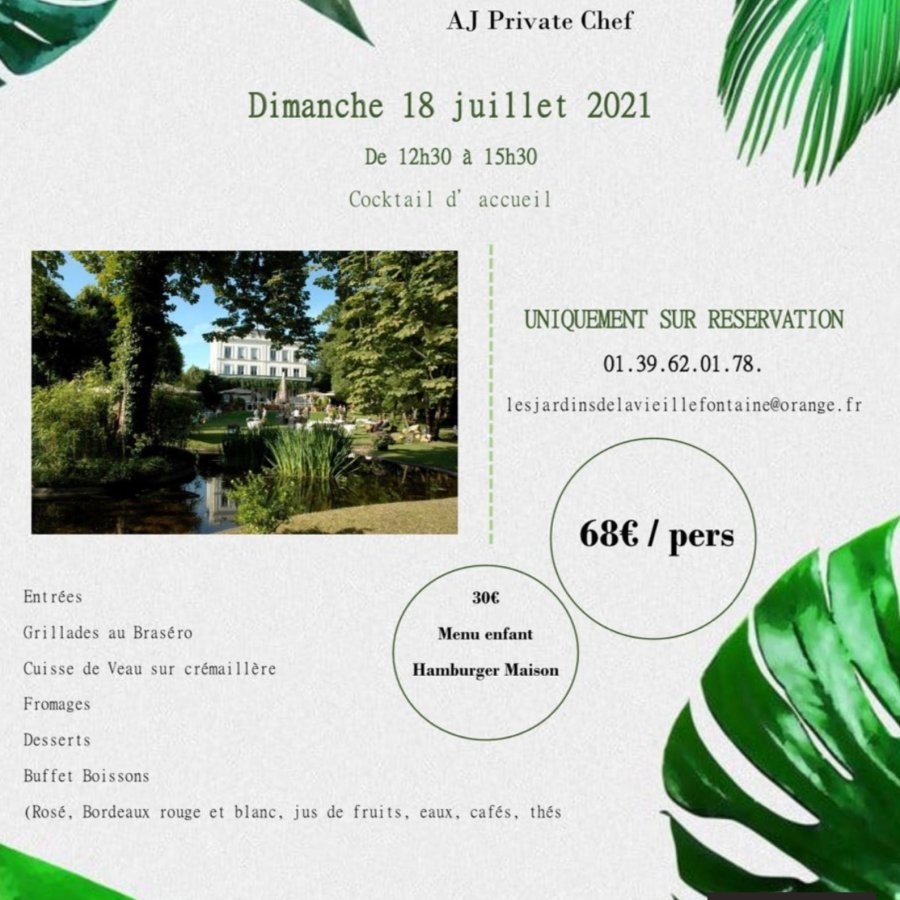 AJ Private Chef

Dimanche 18 juillet 2021

De 12h30 à 15h30

Cocktail d' accueil

UNIQUEMENT SUR RESERVATION

01.39.62.01.78.

lesjardinsdelavieillefontaine@orange.fr

68€ / pers

30€

Menu enfant

Hamburger Maison

Entrées

Grillades au Braséro

Cuisse de Veau sur crémaillère

Fromages

Desserts

Buffet Boissons

(Rosé, Bordeaux rouge et blanc, jus de fruits, eaux, cafés, thés